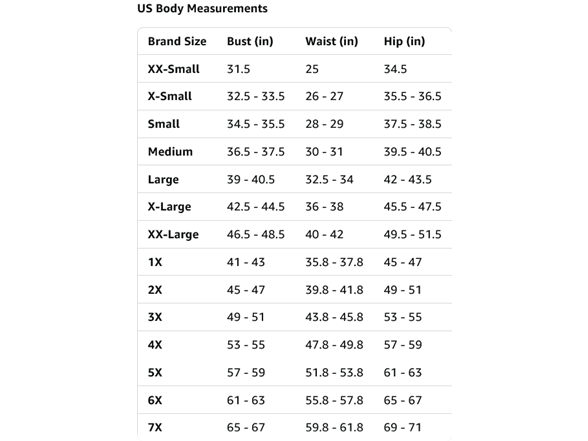 US Body Measurements

| Brand Size | Bust (in) | Waist (in) | Hip (in) |
|---|---|---|---|
| XX-Small | 31.5 | 25 | 34.5 |
| X-Small | 32.5 - 33.5 | 26 - 27 | 35.5 - 36.5 |
| Small | 34.5 - 35.5 | 28 - 29 | 37.5 - 38.5 |
| Medium | 36.5 - 37.5 | 30 - 31 | 39.5 - 40.5 |
| Large | 39 - 40.5 | 32.5 - 34 | 42 - 43.5 |
| X-Large | 42.5 - 44.5 | 36 - 38 | 45.5 - 47.5 |
| XX-Large | 46.5 - 48.5 | 40 - 42 | 49.5 - 51.5 |
| 1X | 41 - 43 | 35.8 - 37.8 | 45 - 47 |
| 2X | 45 - 47 | 39.8 - 41.8 | 49 - 51 |
| 3X | 49 - 51 | 43.8 - 45.8 | 53 - 55 |
| 4X | 53 - 55 | 47.8 - 49.8 | 57 - 59 |
| 5X | 57 - 59 | 51.8 - 53.8 | 61 - 63 |
| 6X | 61 - 63 | 55.8 - 57.8 | 65 - 67 |
| 7X | 65 - 67 | 59.8 - 61.8 | 69 - 71 |